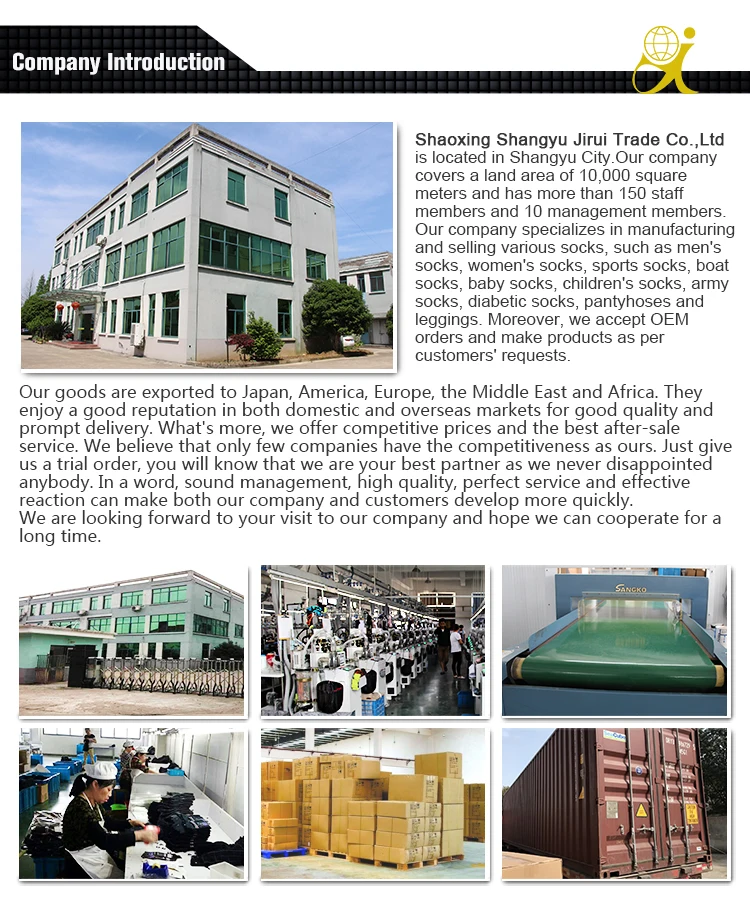 Company Introduction

Shaoxing Shangyu Jirui Trade Co.,Ltd is located in Shangyu City.Our company covers a land area of 10,000 square meters and has more than 150 staff members and 10 management members. Our company specializes in manufacturing and selling various socks, such as men's socks, women's socks, sports socks, boat socks, baby socks, children's socks, army socks, diabetic socks, pantyhoses and leggings. Moreover, we accept OEM orders and make products as per customers' requests.

Our goods are exported to Japan, America, Europe, the Middle East and Africa. They enjoy a good reputation in both domestic and overseas markets for good quality and prompt delivery. What's more, we offer competitive prices and the best after-sale service. We believe that only few companies have the competitiveness as ours. Just give us a trial order, you will know that we are your best partner as we never disappointed anybody. In a word, sound management, high quality, perfect service and effective reaction can make both our company and customers develop more quickly.
We are looking forward to your visit to our company and hope we can cooperate for a long time.

SANGKO